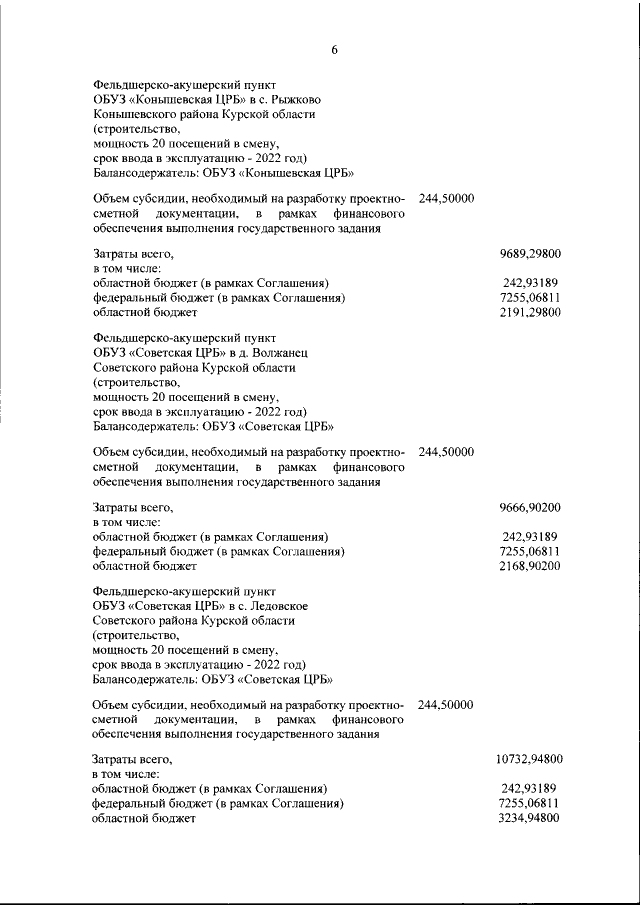 6

Фельдшерско-акушерский пункт
ОБУЗ «Конышевская ЦРБ» в с. Рыжково
Конышевского района Курской области
(строительство,
мощность 20 посещений в смену,
срок ввода в эксплуатацию - 2022 год)
Балансодержатель: ОБУЗ «Конышевская ЦРБ»

Объем субсидии, необходимый на разработку проектно-сметной документации, в рамках финансового обеспечения выполнения государственного задания 244,50000

Затраты всего, 9689,29800
в том числе:
областной бюджет (в рамках Соглашения) 242,93189
федеральный бюджет (в рамках Соглашения) 7255,06811
областной бюджет 2191,29800

Фельдшерско-акушерский пункт
ОБУЗ «Советская ЦРБ» в д. Волжанец
Советского района Курской области
(строительство,
мощность 20 посещений в смену,
срок ввода в эксплуатацию - 2022 год)
Балансодержатель: ОБУЗ «Советская ЦРБ»

Объем субсидии, необходимый на разработку проектно-сметной документации, в рамках финансового обеспечения выполнения государственного задания 244,50000

Затраты всего, 9666,90200
в том числе:
областной бюджет (в рамках Соглашения) 242,93189
федеральный бюджет (в рамках Соглашения) 7255,06811
областной бюджет 2168,90200

Фельдшерско-акушерский пункт
ОБУЗ «Советская ЦРБ» в с. Ледовское
Советского района Курской области
(строительство,
мощность 20 посещений в смену,
срок ввода в эксплуатацию - 2022 год)
Балансодержатель: ОБУЗ «Советская ЦРБ»

Объем субсидии, необходимый на разработку проектно-сметной документации, в рамках финансового обеспечения выполнения государственного задания 244,50000

Затраты всего, 10732,94800
в том числе:
областной бюджет (в рамках Соглашения) 242,93189
федеральный бюджет (в рамках Соглашения) 7255,06811
областной бюджет 3234,94800